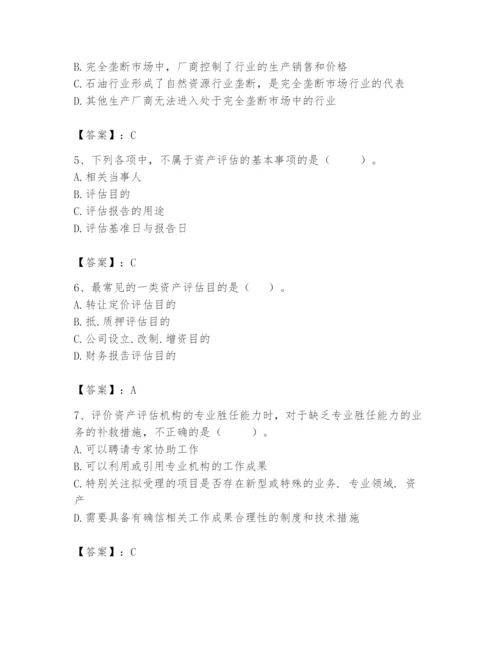 B. 完全垄断市场中，厂商控制了行业的生产销售和价格
C. 石油行业形成了自然资源行业垄断，是完全垄断市场行业的代表
D. 其他生产厂商无法进入处于完全垄断市场中的行业

【答案】：C

5、下列各项中，不属于资产评估的基本事项的是（　　）。
A. 相关当事人
B. 评估目的
C. 评估报告的用途
D. 评估基准日与报告日

【答案】：C

6、最常见的一类资产评估目的是（　）。
A. 转让定价评估目的
B. 抵.质押评估目的
C. 公司设立.改制.增资目的
D. 财务报告评估目的

【答案】：A

7、评价资产评估机构的专业胜任能力时，对于缺乏专业胜任能力的业务的补救措施，不正确的是（　　）。
A. 可以聘请专家协助工作
B. 可以利用或引用专业机构的工作成果
C. 特别关注拟受理的项目是否存在新型或特殊的业务.专业领域.资产
D. 需要具备有确信相关工作成果合理性的制度和技术措施

【答案】：C